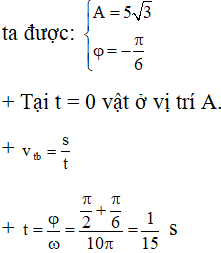 ta được: $\begin{cases} A = 5\sqrt{3} \\ \varphi = -\frac{\pi}{6} \end{cases}$

+ Tại t = 0 vật ở vị trí A.

+ $v_{tb} = \frac{s}{t}$

+ $t = \frac{\varphi}{\omega} = \frac{\frac{\pi}{2} + \frac{\pi}{6}}{10\pi} = \frac{1}{15}$ s